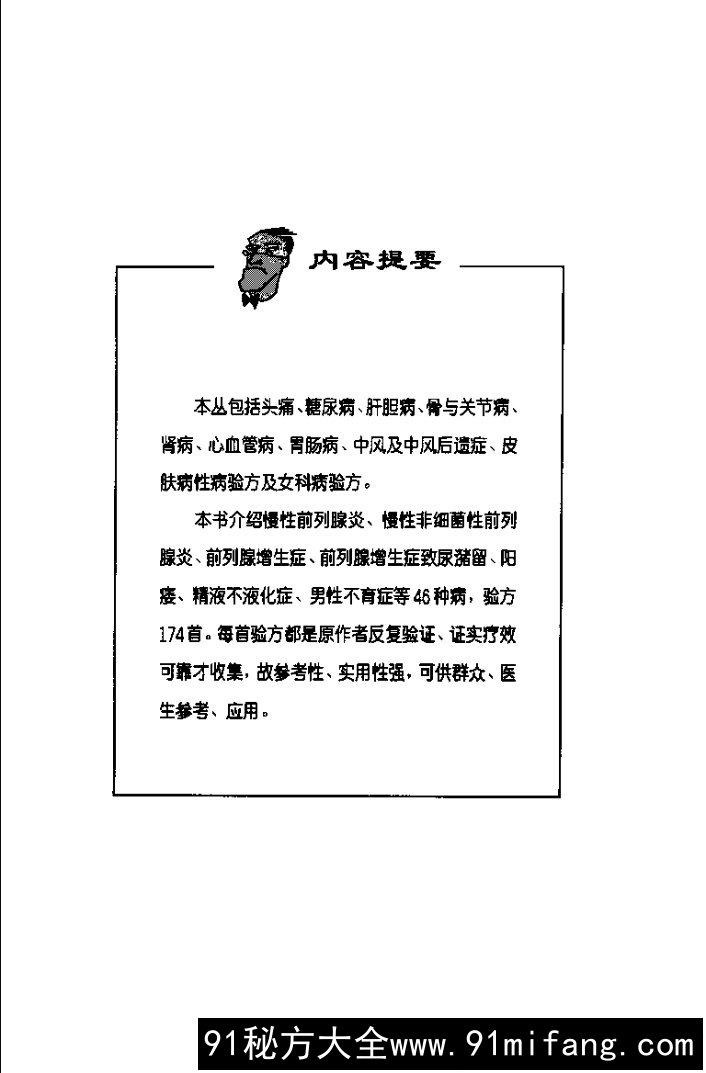 内容提要

本丛包括头痛、糖尿病、肝胆病、骨与关节病、肾病、心血管病、胃肠病、中风及中风后遗症、皮肤病性病验方及女科病验方。

本书介绍慢性前列腺炎、慢性非细菌性前列腺炎、前列腺增生症、前列腺增生症致尿潴留、阳痿、精液不液化症、男性不育症等46种病，验方174首。每首验方都是原作者反复验证、证实疗效可靠才收集，故参考性、实用性强，可供群众、医生参考、应用。

91秘方大全www.91mifang.com